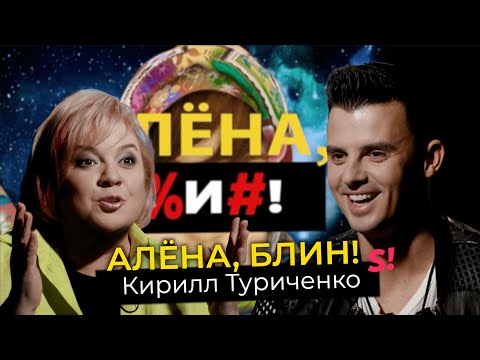 ЛЁНА,
%И#!
АЛЁНА, БЛИН! S!
Кирилл Туриченко